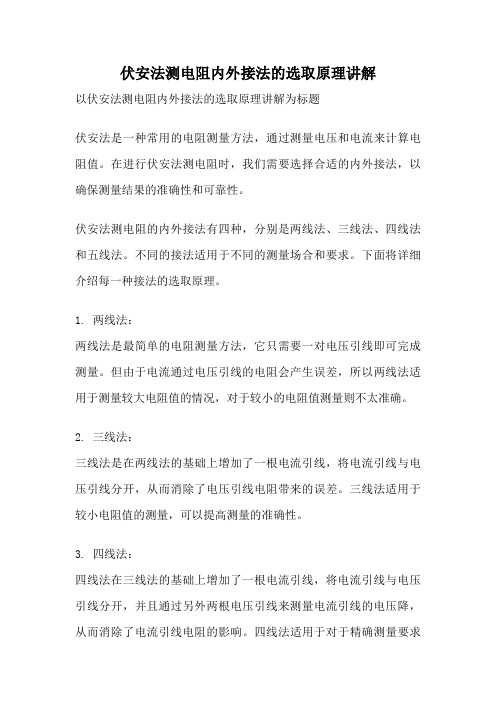 伏安法测电阻内外接法的选取原理讲解

以伏安法测电阻内外接法的选取原理讲解为标题

伏安法是一种常用的电阻测量方法，通过测量电压和电流来计算电阻值。在进行伏安法测电阻时，我们需要选择合适的内外接法，以确保测量结果的准确性和可靠性。

伏安法测电阻的内外接法有四种，分别是两线法、三线法、四线法和五线法。不同的接法适用于不同的测量场合和要求。下面将详细介绍每一种接法的选取原理。

1. 两线法：
两线法是最简单的电阻测量方法，它只需要一对电压引线即可完成测量。但由于电流通过电压引线的电阻会产生误差，所以两线法适用于测量较大电阻值的情况，对于较小的电阻值测量则不太准确。

2. 三线法：
三线法是在两线法的基础上增加了一根电流引线，将电流引线与电压引线分开，从而消除了电压引线电阻带来的误差。三线法适用于较小电阻值的测量，可以提高测量的准确性。

3. 四线法：
四线法在三线法的基础上增加了一根电流引线，将电流引线与电压引线分开，并且通过另外两根电压引线来测量电流引线的电压降，从而消除了电流引线电阻的影响。四线法适用于对于精确测量要求